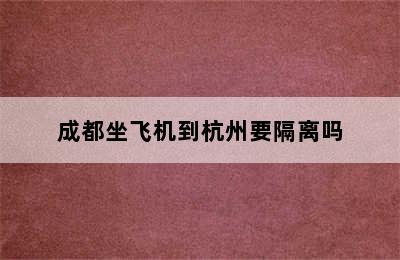 成都坐飞机到杭州要隔离吗